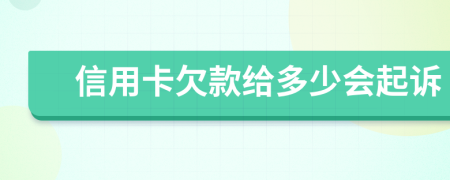 信用卡欠款给多少会起诉